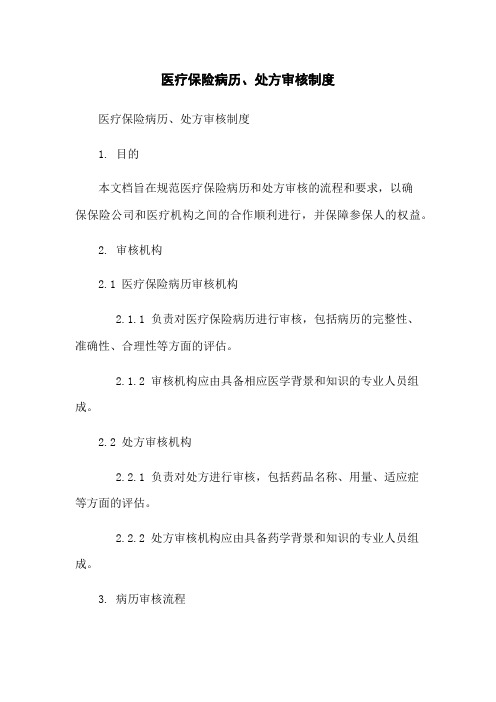 医疗保险病历、处方审核制度

医疗保险病历、处方审核制度

1. 目的

本文档旨在规范医疗保险病历和处方审核的流程和要求，以确保保险公司和医疗机构之间的合作顺利进行，并保障参保人的权益。

2. 审核机构

2.1 医疗保险病历审核机构

2.1.1 负责对医疗保险病历进行审核，包括病历的完整性、准确性、合理性等方面的评估。

2.1.2 审核机构应由具备相应医学背景和知识的专业人员组成。

2.2 处方审核机构

2.2.1 负责对处方进行审核，包括药品名称、用量、适应症等方面的评估。

2.2.2 处方审核机构应由具备药学背景和知识的专业人员组成。

3. 病历审核流程